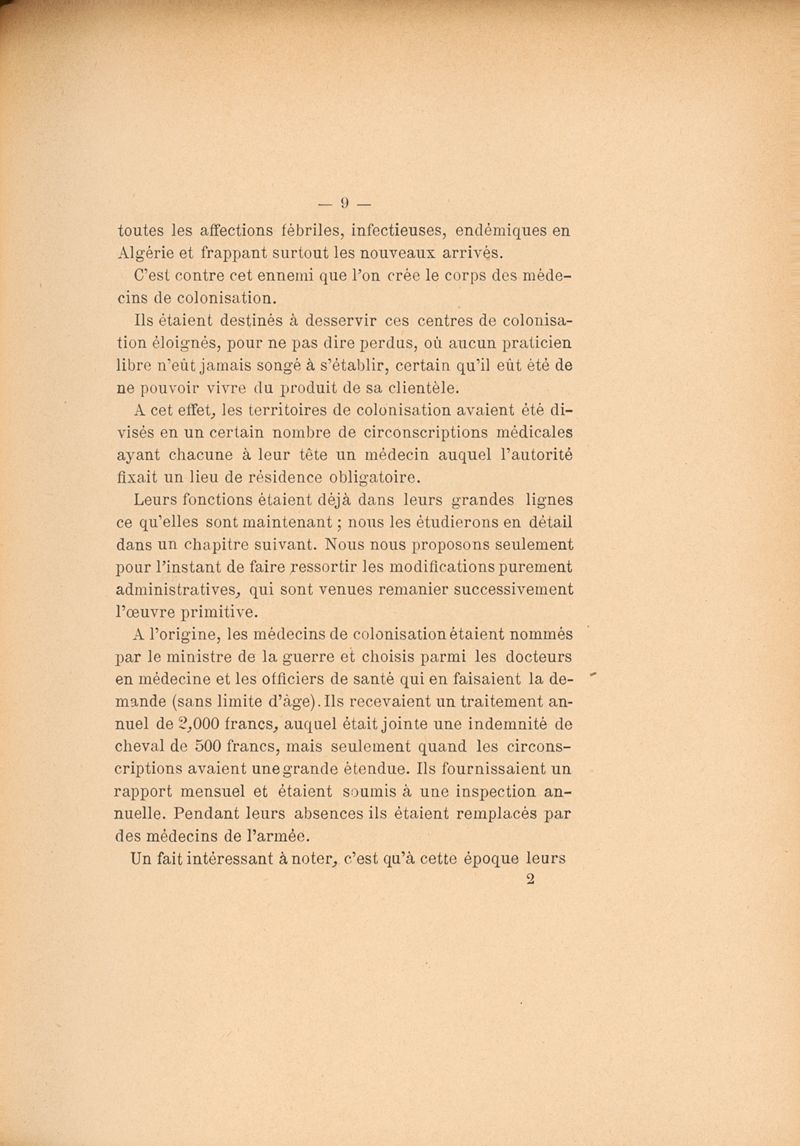 — 9 —

toutes les affections fébriles, infectieuses, endémiques en Algérie et frappant surtout les nouveaux arrivés.

C'est contre cet ennemi que l'on crée le corps des médecins de colonisation.

Ils étaient destinés à desservir ces centres de colonisation éloignés, pour ne pas dire perdus, où aucun praticien libre n'eût jamais songé à s'établir, certain qu'il eût été de ne pouvoir vivre du produit de sa clientèle.

A cet effet, les territoires de colonisation avaient été divisés en un certain nombre de circonscriptions médicales ayant chacune à leur tête un médecin auquel l'autorité fixait un lieu de résidence obligatoire.

Leurs fonctions étaient déjà dans leurs grandes lignes ce qu'elles sont maintenant ; nous les étudierons en détail dans un chapitre suivant. Nous nous proposons seulement pour l'instant de faire ressortir les modifications purement administratives, qui sont venues remanier successivement l'œuvre primitive.

A l'origine, les médecins de colonisation étaient nommés par le ministre de la guerre et choisis parmi les docteurs en médecine et les officiers de santé qui en faisaient la demande (sans limite d'âge). Ils recevaient un traitement annuel de 2,000 francs, auquel était jointe une indemnité de cheval de 500 francs, mais seulement quand les circonscriptions avaient une grande étendue. Ils fournissaient un rapport mensuel et étaient soumis à une inspection annuelle. Pendant leurs absences ils étaient remplacés par des médecins de l'armée.

Un fait intéressant à noter, c'est qu'à cette époque leurs

2